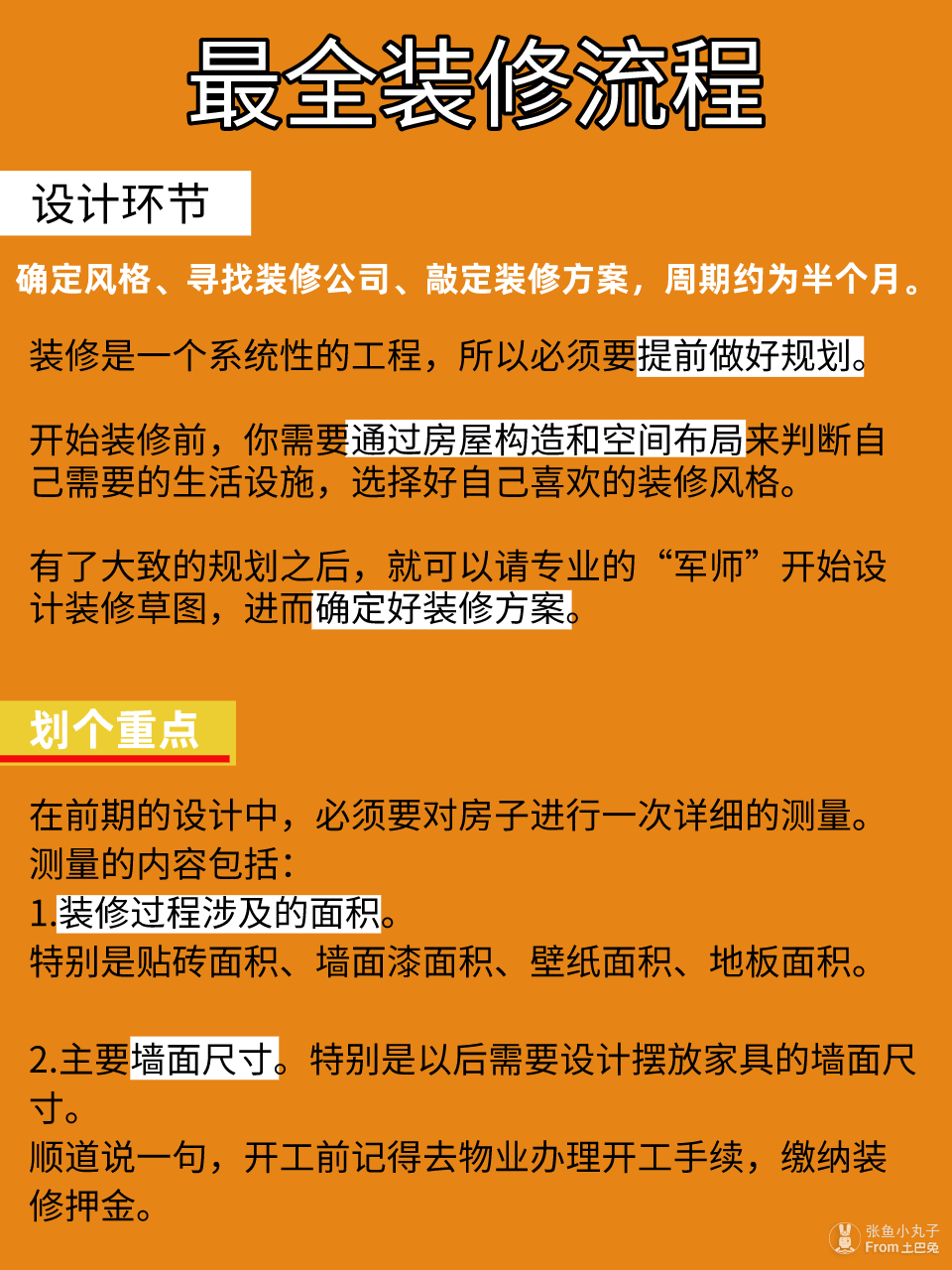 最全装修流程

设计环节

确定风格、寻找装修公司、敲定装修方案，周期约为半个月。

装修是一个系统性的工程，所以必须要提前做好规划。

开始装修前，你需要通过房屋构造和空间布局来判断自己需要的生活设施，选择好自己喜欢的装修风格。

有了大致的规划之后，就可以请专业的“军师”开始设计装修草图，进而确定好装修方案。

划个重点

在前期的设计中，必须要对房子进行一次详细的测量。
测量的内容包括：
1.装修过程涉及的面积。
特别是贴砖面积、墙面漆面积、壁纸面积、地板面积。

2.主要墙面尺寸。特别是以后需要设计摆放家具的墙面尺寸。
顺道说一句，开工前记得去物业办理开工手续，缴纳装修押金。

张鱼小丸子
From土巴兔